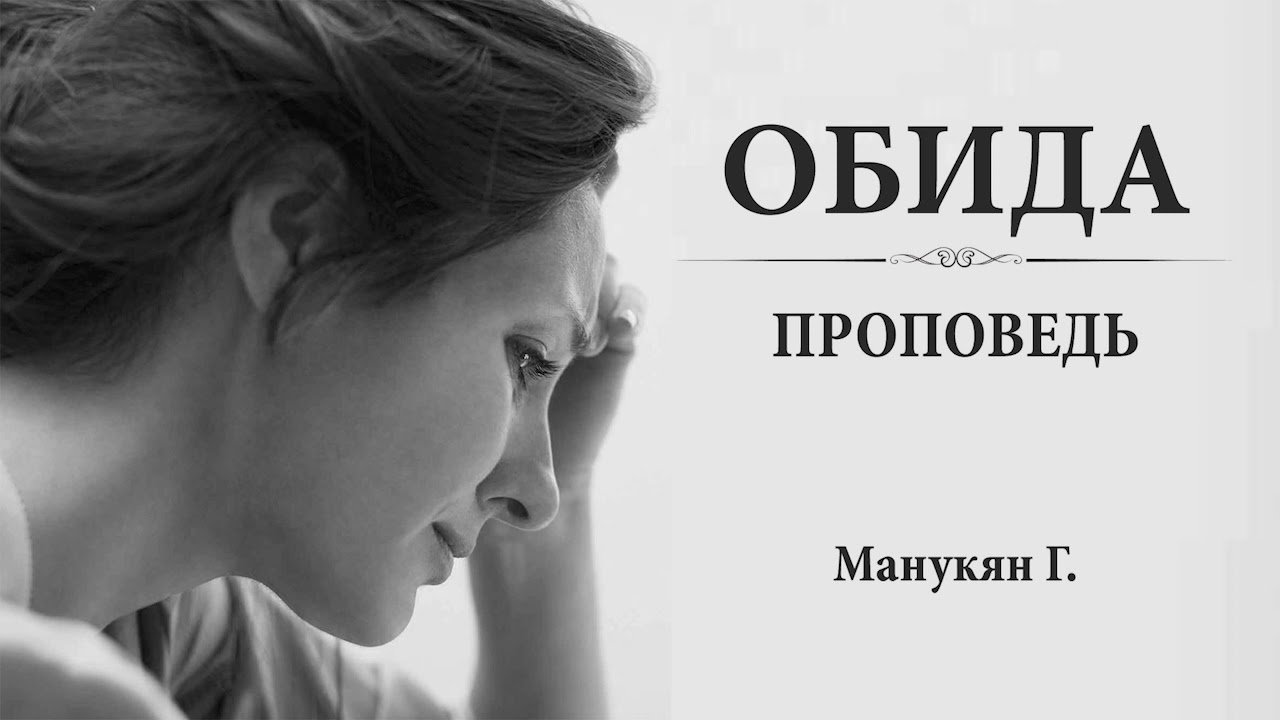 ОБИДА

ПРОПОВЕДЬ

Манукян Г.